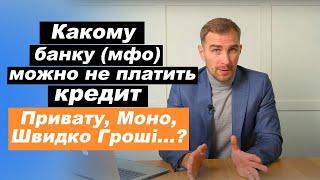 Какому банку (мфо) можно не платить кредит

Привату, Моно, Швидко Гроші...?